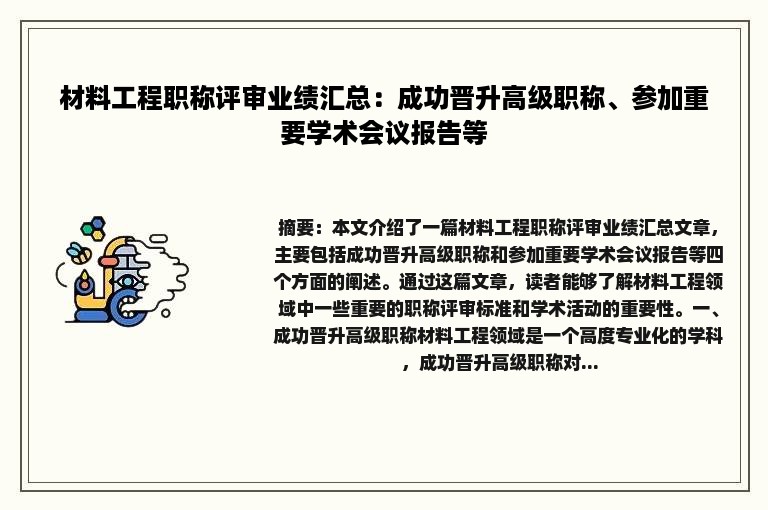 材料工程职称评审业绩汇总：成功晋升高级职称、参加重要学术会议报告等

摘要：本文介绍了一篇材料工程职称评审业绩汇总文章，主要包括成功晋升高级职称和参加重要学术会议报告等四个方面的阐述。通过这篇文章，读者能够了解材料工程领域中一些重要的职称评审标准和学术活动的重要性。一、成功晋升高级职称材料工程领域是一个高度专业化的学科，成功晋升高级职称对...